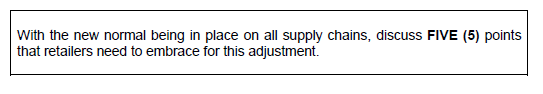 With the new normal being in place on all supply chains, discuss FIVE (5) points that retailers need to embrace for this adjustment.